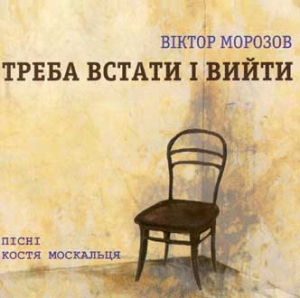 ВІКТОР МОРОЗОВ
ТРЕБА ВСТАТИ І ВИЙТИ

ПІСНІ
КОСТЯ МОСКАЛЬЦЯ